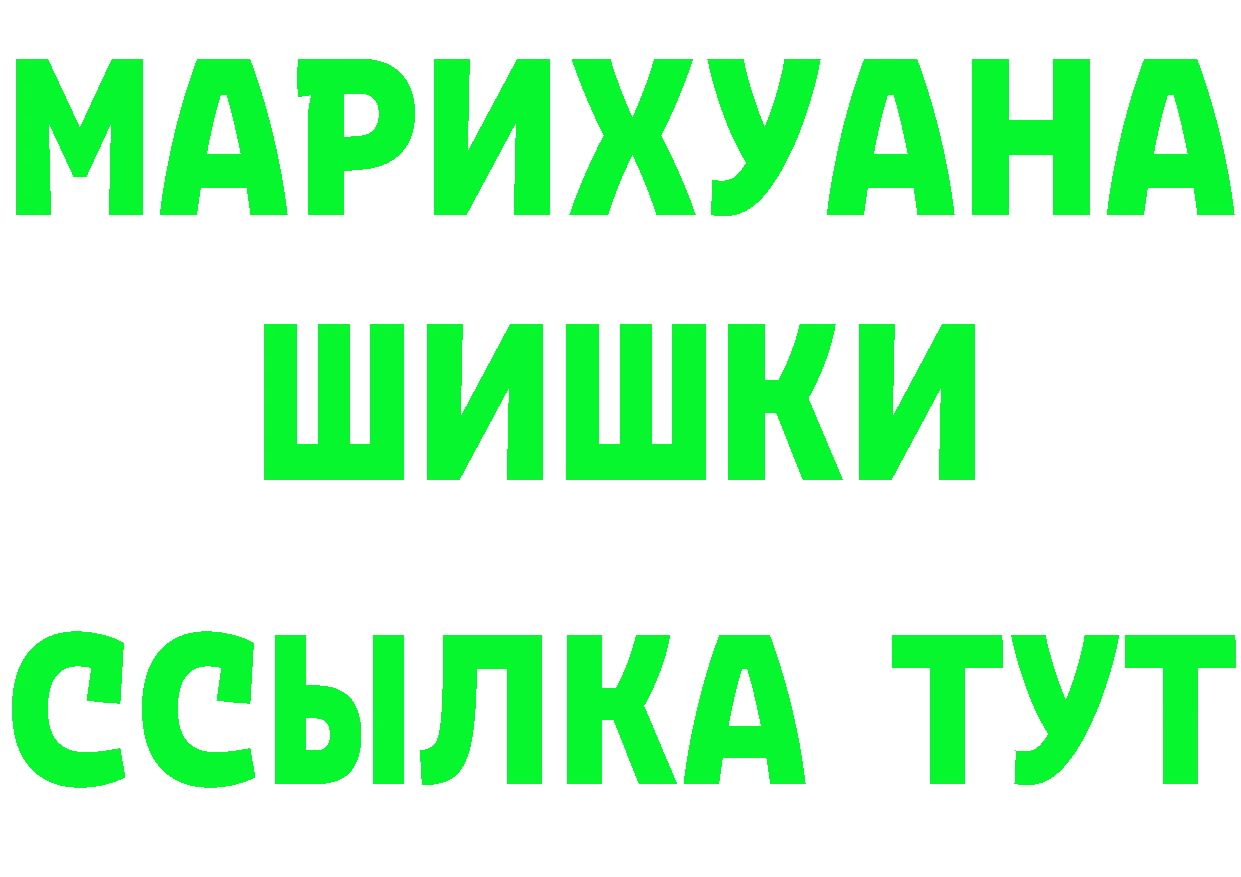 МАРИХУАНА
ШИШКИ
ССЫЛКА ТУТ